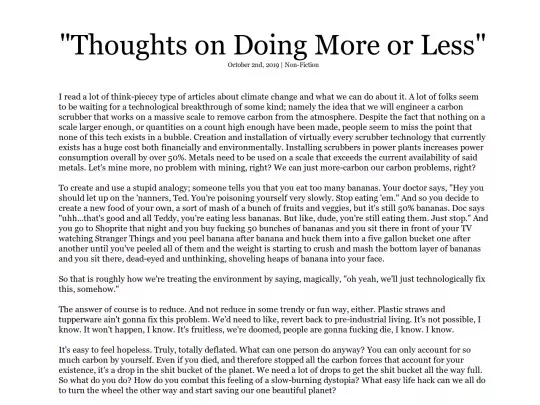 "Thoughts on Doing More or Less"

October 2nd, 2019 | Non-Fiction

I read a lot of think-piecey type of articles about climate change and what we can do about it. A lot of folks seem to be waiting for a technological breakthrough of some kind; namely the idea that we will engineer a carbon scrubber that works on a massive scale to remove carbon from the atmosphere. Despite the fact that nothing on a scale larger enough, or quantities on a count high enough have been made, people seem to miss the point that none of this tech exists in a bubble. Creation and installation of virtually every scrubber technology that currently exists has a huge cost both financially and environmentally. Installing scrubbers in power plants increases power consumption overall by over 50%. Metals need to be used on a scale that exceeds the current availability of said metals. Let's mine more, no problem with mining, right? We can just more-carbon our carbon problems, right?

To create and use a stupid analogy; someone tells you that you eat too many bananas. Your doctor says, "Hey you should let up on the 'nanners, Ted. You're poisoning yourself very slowly. Stop eating 'em." And so you decide to create a new food of your own, a sort of mash of a bunch of fruits and veggies, but it's still 50% bananas. Doc says "uhh...that's good and all Teddy, you're eating less bananas. But like, dude, you're still eating them. Just stop." And you go to Shoprite that night and you buy fucking 50 bunches of bananas and you sit there in front of your TV watching Stranger Things and you peel banana after banana and huck them into a five gallon bucket one after another until you've peeled all of them and the weight is starting to crush and mash the bottom layer of bananas and you sit there, dead-eyed and unthinking, shoveling heaps of banana into your face.

So that is roughly how we're treating the environment by saying, magically, "oh yeah, we'll just technologically fix this, somehow."

The answer of course is to reduce. And not reduce in some trendy or fun way, either. Plastic straws and tupperware ain't gonna fix this problem. We'd need to like, revert back to pre-industrial living. It's not possible, I know. It won't happen, I know. It's fruitless, we're doomed, people are gonna fucking die, I know. I know.

It's easy to feel hopeless. Truly, totally deflated. What can one person do anyway? You can only account for so much carbon by yourself. Even if you died, and therefore stopped all the carbon forces that account for your existence, it's a drop in the shit bucket of the planet. We need a lot of drops to get the shit bucket all the way full. So what do you do? How do you combat this feeling of a slow-burning dystopia? What easy life hack can we all do to turn the wheel the other way and start saving our one beautiful planet?